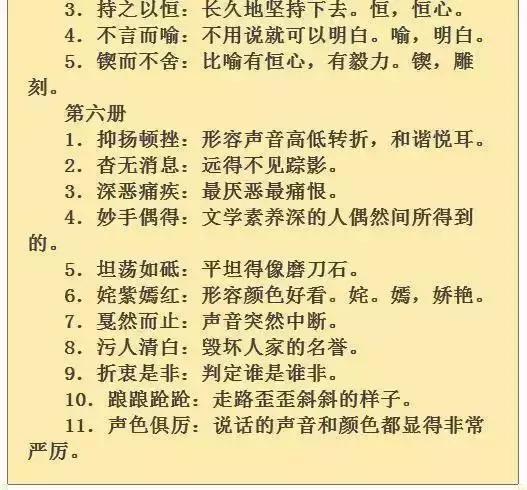 3. 持之以恒：长久地坚持下去。恒，恒心。
4. 不言而喻：不用说就可以明白。喻，明白。
5. 锲而不舍：比喻有恒心，有毅力。锲，雕刻。
第六册
1. 抑扬顿挫：形容声音高低转折，和谐悦耳。
2. 杳无消息：远得不见踪影。
3. 深恶痛疾：最厌恶最痛恨。
4. 妙手偶得：文学素养深的人偶然间所得到的。
5. 坦荡如砥：平坦得像磨刀石。
6. 姹紫嫣红：形容颜色好看。姹。嫣，娇艳。
7. 戛然而止：声音突然中断。
8. 污人清白：毁坏人家的名誉。
9. 折衷是非：判定谁是谁非。
10. 踉踉跄跄：走路歪歪斜斜的样子。
11. 声色俱厉：说话的声音和颜色都显得非常严厉。